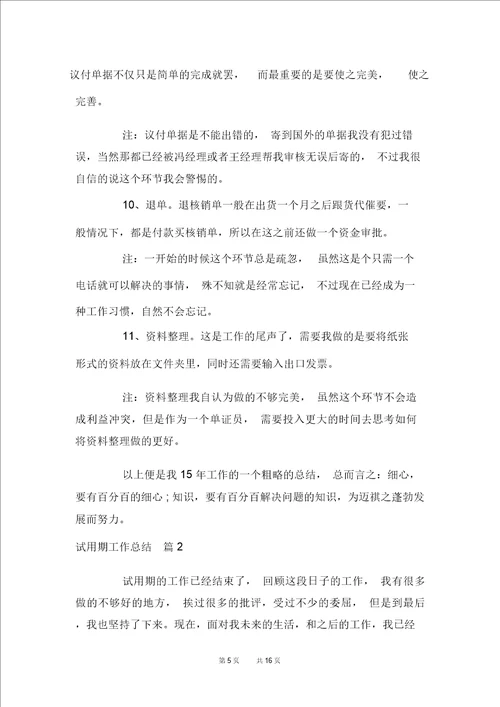 议付单据不仅只是简单的完成就罢，　而最重要的是要使之完美，　使之完善。

注：议付单据是不能出错的，　寄到国外的单据我没有犯过错误，当然那都已经被冯经理或者王经理帮我审核无误后寄的，　不过我很自信的说这个环节我会警惕的。

10、退单。退核销单一般在出货一个月之后跟货代催要，一般情况下，都是付款买核销单，所以在这之前还做一个资金审批。

注：一开始的时候这个环节总是疏忽，　虽然这是个只需一个电话就可以解决的事情，　殊不知就是经常忘记，　不过现在已经成为一种工作习惯，自然不会忘记。

11、资料整理。这是工作的尾声了，需要我做的是要将纸张形式的资料放在文件夹里，同时还需要输入出口发票。

注：资料整理我自认为做的不够完美，　虽然这个环节不会造成利益冲突，但是作为一个单证员，　需要投入更大的时间去思考如何将资料整理做的更好。

以上便是我 15 年工作的一个粗略的总结，　总而言之：细心，要有百分百的细心；知识，要有百分百解决问题的知识，为迈祺之蓬勃发展而努力。

试用期工作总结　篇 2

试用期的工作已经结束了，　回顾这段日子的工作，　我有很多做的不够好的地方，　挨过很多的批评，受过不少的委屈，　但是到最后，我也坚持了下来。现在，面对我未来的生活，和之后的工作，我已经

第 5 页　　共 16 页